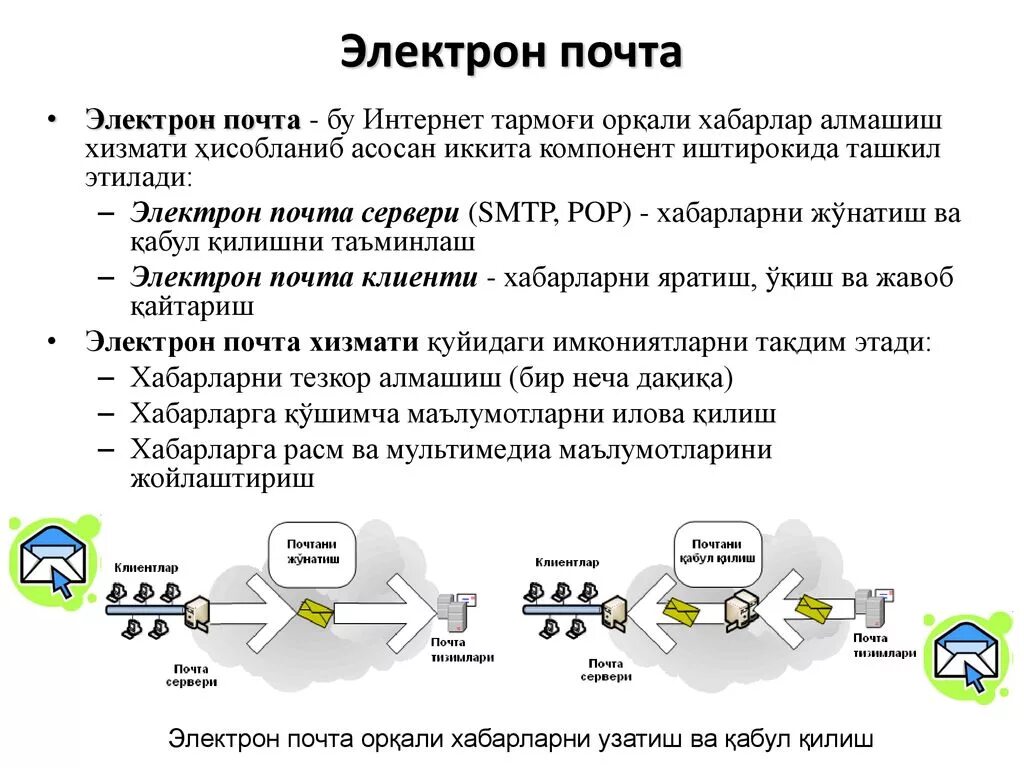 Электрон почта

• Электрон почта - бу Интернет тармоғи орқали хабарлар алмашиш хизмати ҳисобланиб асосан иккита компонент иштирокида ташкил этилади:
– Электрон почта сервери (SMTP, POP) - хабарларни жўнатиш ва қабул қилишни таъминлаш
– Электрон почта клиенти - хабарларни яратиш, ўқиш ва жавоб қайтариш
• Электрон почта хизмати қуйидаги имкониятларни тақдим этади:
– Хабарларни тезкор алмашиш (бир неча дақиқа)
– Хабарларга қўшимча маълумотларни илова қилиш
– Хабарларга расм ва мультимедиа маълумотларини жойлаштириш

Клиентлар
Почтани жўнатиш
Почта сервери
Почта тизимлари

Клиентлар
Почтани қабул қилиш
Почта сервери
Почта тизимлари

Электрон почта орқали хабарларни узатиш ва қабул қилиш